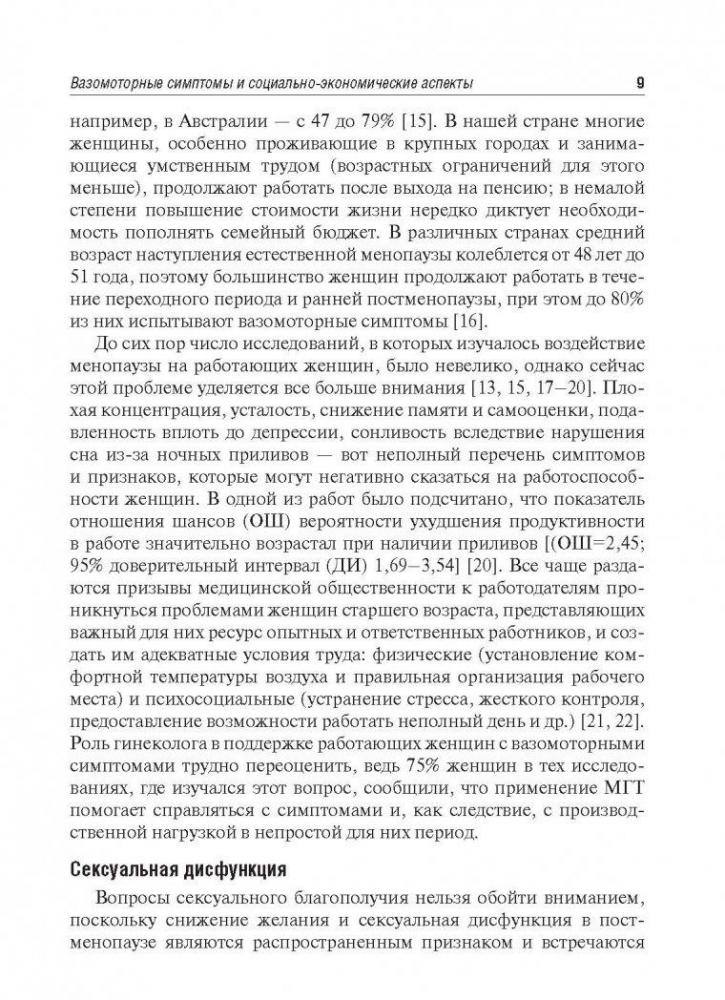 Вазомоторные симптомы и социально-экономические аспекты 9

например, в Австралии — с 47 до 79% [15]. В нашей стране многие женщины, особенно проживающие в крупных городах и занимающиеся умственным трудом (возрастных ограничений для этого меньше), продолжают работать после выхода на пенсию; в немалой степени повышение стоимости жизни нередко диктует необходимость пополнять семейный бюджет. В различных странах средний возраст наступления естественной менопаузы колеблется от 48 лет до 51 года, поэтому большинство женщин продолжают работать в течение переходного периода и ранней постменопаузы, при этом до 80% из них испытывают вазомоторные симптомы [16].

До сих пор число исследований, в которых изучалось воздействие менопаузы на работающих женщин, было невелико, однако сейчас этой проблеме уделяется все больше внимания [13, 15, 17–20]. Плохая концентрация, усталость, снижение памяти и самооценки, подавленность вплоть до депрессии, сонливость вследствие нарушения сна из-за ночных приливов — вот неполный перечень симптомов и признаков, которые могут негативно сказаться на работоспособности женщин. В одной из работ было подсчитано, что показатель отношения шансов (ОШ) вероятности ухудшения продуктивности в работе значительно возрастал при наличии приливов [(ОШ=2,45; 95% доверительный интервал (ДИ) 1,69–3,54] [20]. Все чаще раздаются призывы медицинской общественности к работодателям проникнуться проблемами женщин старшего возраста, представляющих важный для них ресурс опытных и ответственных работников, и создать им адекватные условия труда: физические (установление комфортной температуры воздуха и правильная организация рабочего места) и психосоциальные (устранение стресса, жесткого контроля, предоставление возможности работать неполный день и др.) [21, 22]. Роль гинеколога в поддержке работающих женщин с вазомоторными симптомами трудно переоценить, ведь 75% женщин в тех исследованиях, где изучался этот вопрос, сообщили, что применение МГТ помогает справляться с симптомами и, как следствие, с производственной нагрузкой в непростой для них период.

Сексуальная дисфункция

Вопросы сексуального благополучия нельзя обойти вниманием, поскольку снижение желания и сексуальная дисфункция в постменопаузе являются распространенным признаком и встречаются